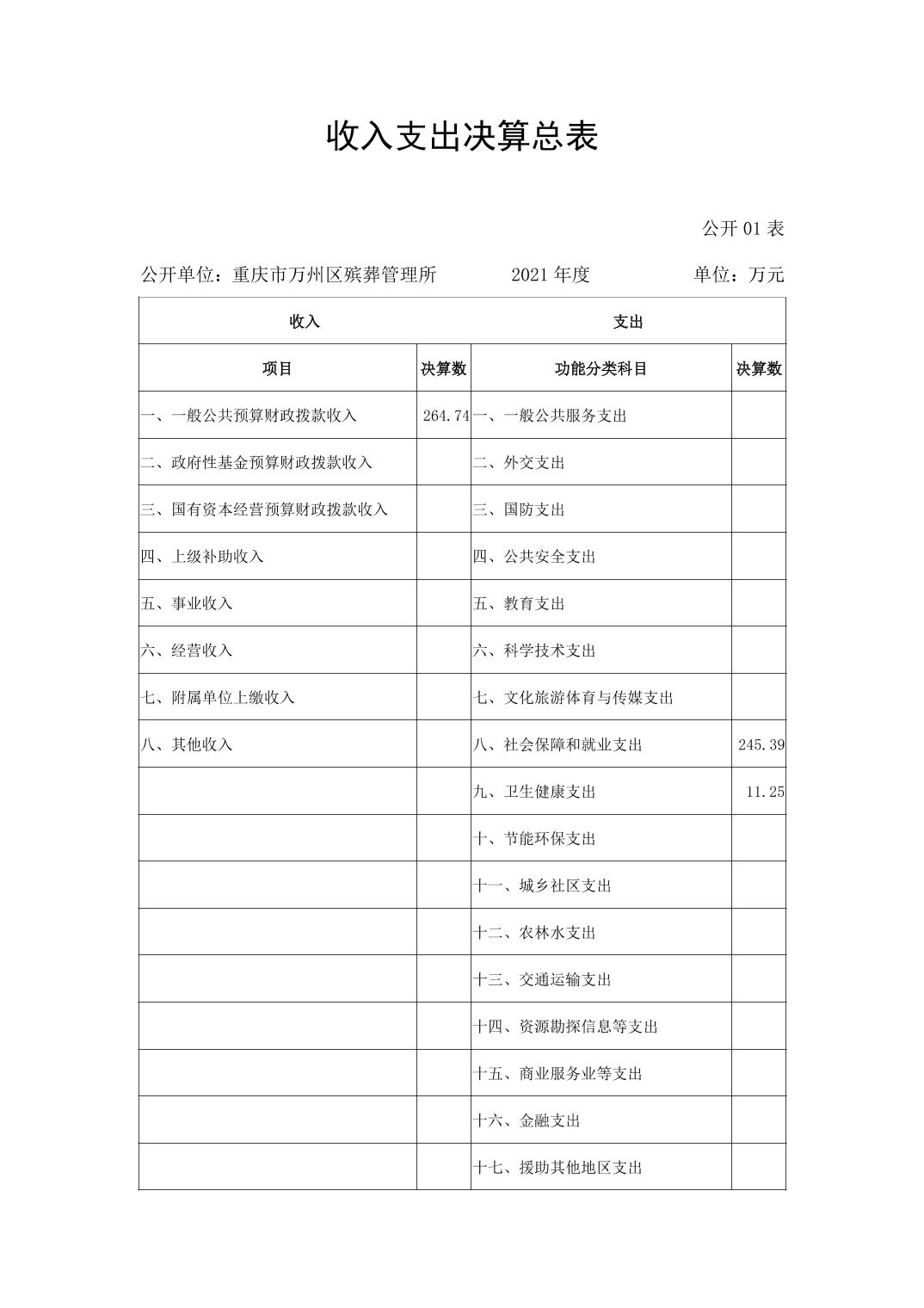 收入支出决算总表

公开 01 表

公开单位：重庆市万州区殡葬管理所　　2021 年度　　单位：万元

| 收入 | | 支出 | |
|---|---|---|---|
| 项目 | 决算数 | 功能分类科目 | 决算数 |
| 一、一般公共预算财政拨款收入 | 264.74 | 一、一般公共服务支出 | |
| 二、政府性基金预算财政拨款收入 | | 二、外交支出 | |
| 三、国有资本经营预算财政拨款收入 | | 三、国防支出 | |
| 四、上级补助收入 | | 四、公共安全支出 | |
| 五、事业收入 | | 五、教育支出 | |
| 六、经营收入 | | 六、科学技术支出 | |
| 七、附属单位上缴收入 | | 七、文化旅游体育与传媒支出 | |
| 八、其他收入 | | 八、社会保障和就业支出 | 245.39 |
| | | 九、卫生健康支出 | 11.25 |
| | | 十、节能环保支出 | |
| | | 十一、城乡社区支出 | |
| | | 十二、农林水支出 | |
| | | 十三、交通运输支出 | |
| | | 十四、资源勘探信息等支出 | |
| | | 十五、商业服务业等支出 | |
| | | 十六、金融支出 | |
| | | 十七、援助其他地区支出 | |